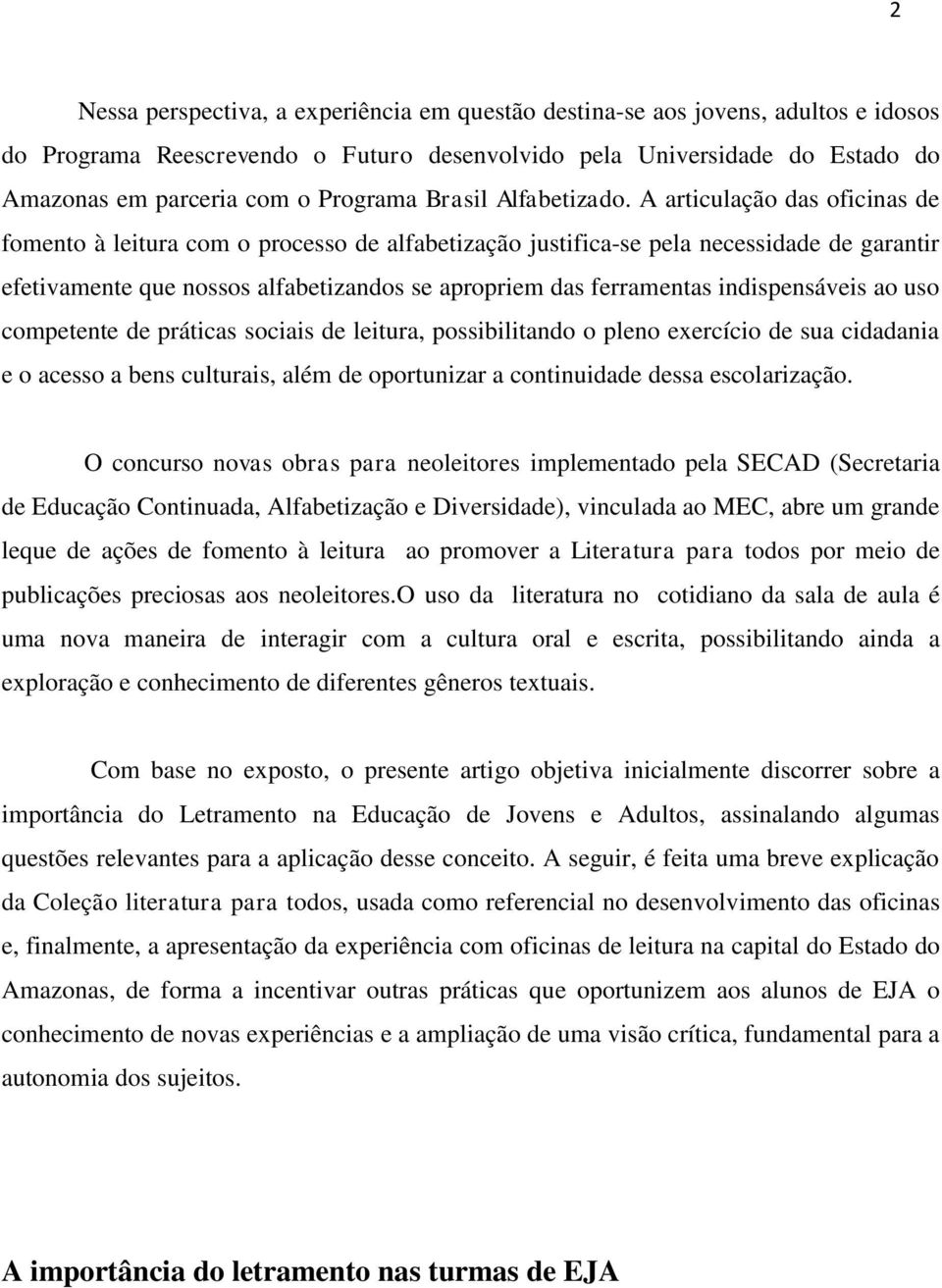 2

Nessa perspectiva, a experiência em questão destina-se aos jovens, adultos e idosos do Programa Reescrevendo o Futuro desenvolvido pela Universidade do Estado do Amazonas em parceria com o Programa Brasil Alfabetizado. A articulação das oficinas de fomento à leitura com o processo de alfabetização justifica-se pela necessidade de garantir efetivamente que nossos alfabetizandos se apropriem das ferramentas indispensáveis ao uso competente de práticas sociais de leitura, possibilitando o pleno exercício de sua cidadania e o acesso a bens culturais, além de oportunizar a continuidade dessa escolarização.

O concurso novas obras para neoleitores implementado pela SECAD (Secretaria de Educação Continuada, Alfabetização e Diversidade), vinculada ao MEC, abre um grande leque de ações de fomento à leitura ao promover a Literatura para todos por meio de publicações preciosas aos neoleitores.O uso da literatura no cotidiano da sala de aula é uma nova maneira de interagir com a cultura oral e escrita, possibilitando ainda a exploração e conhecimento de diferentes gêneros textuais.

Com base no exposto, o presente artigo objetiva inicialmente discorrer sobre a importância do Letramento na Educação de Jovens e Adultos, assinalando algumas questões relevantes para a aplicação desse conceito. A seguir, é feita uma breve explicação da Coleção literatura para todos, usada como referencial no desenvolvimento das oficinas e, finalmente, a apresentação da experiência com oficinas de leitura na capital do Estado do Amazonas, de forma a incentivar outras práticas que oportunizem aos alunos de EJA o conhecimento de novas experiências e a ampliação de uma visão crítica, fundamental para a autonomia dos sujeitos.

A importância do letramento nas turmas de EJA